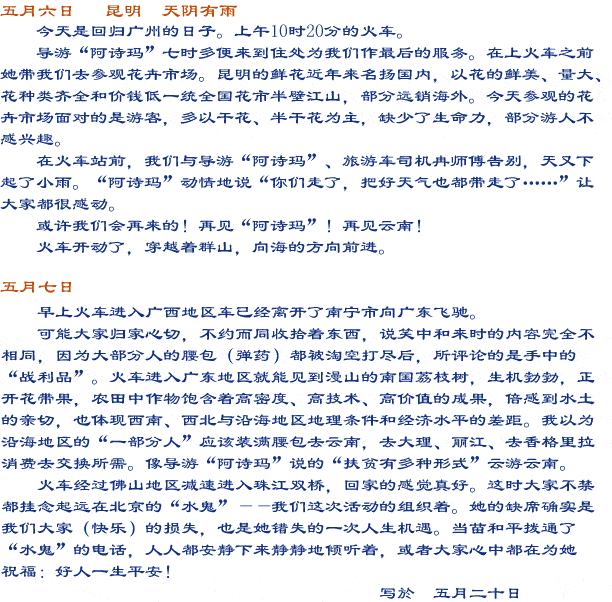 五月六日　　昆明　天阴有雨

今天是回归广州的日子。上午10时20分的火车。

导游“阿诗玛”七时多便来到住处为我们作最后的服务。在上火车之前她带我们去参观花卉市场。昆明的鲜花近年来名扬国内，以花的鲜美、量大、花种类齐全和价钱低一统全国花市半壁江山，部分远销海外。今天参观的花卉市场面对的是游客，多以干花、半干花为主，缺少了生命力，部分游人不感兴趣。

在火车站前，我们与导游“阿诗玛”、旅游车司机冉师傅告别，天又下起了小雨。“阿诗玛”动情地说“你们走了，把好天气也都带走了……”让大家都很感动。

或许我们会再来的！再见“阿诗玛”！再见云南！

火车开动了，穿越着群山，向海的方向前进。

五月七日

早上火车进入广西地区车已经离开了南宁市向广东飞驰。

可能大家归家心切，不约而同收拾着东西，说笑中和来时的内容完全不相同，因为大部分人的腰包（弹药）都被淘空打尽后，所评论的是手中的“战利品”。火车进入广东地区就能见到漫山的南国荔枝树，生机勃勃，正开花带果，农田中作物饱含着高密度、高技术、高价值的成果，倍感到水土的亲切，也体现西南、西北与沿海地区地理条件和经济水平的差距。我以为沿海地区的“一部分人”应该装满腰包去云南，去大理、丽江、去香格里拉消费去交换所需。像导游“阿诗玛”说的“扶贫有多种形式”云游云南。

火车经过佛山地区减速进入珠江双桥，回家的感觉真好。这时大家不禁都挂念起远在北京的“水鬼”——我们这次活动的组织者。她的缺席确实是我们大家（快乐）的损失，也是她错失的一次人生机遇。当苗和平拨通了“水鬼”的电话，人人都安静下来静静地倾听着，或者大家心中都在为她祝福：好人一生平安！

写於　五月二十日